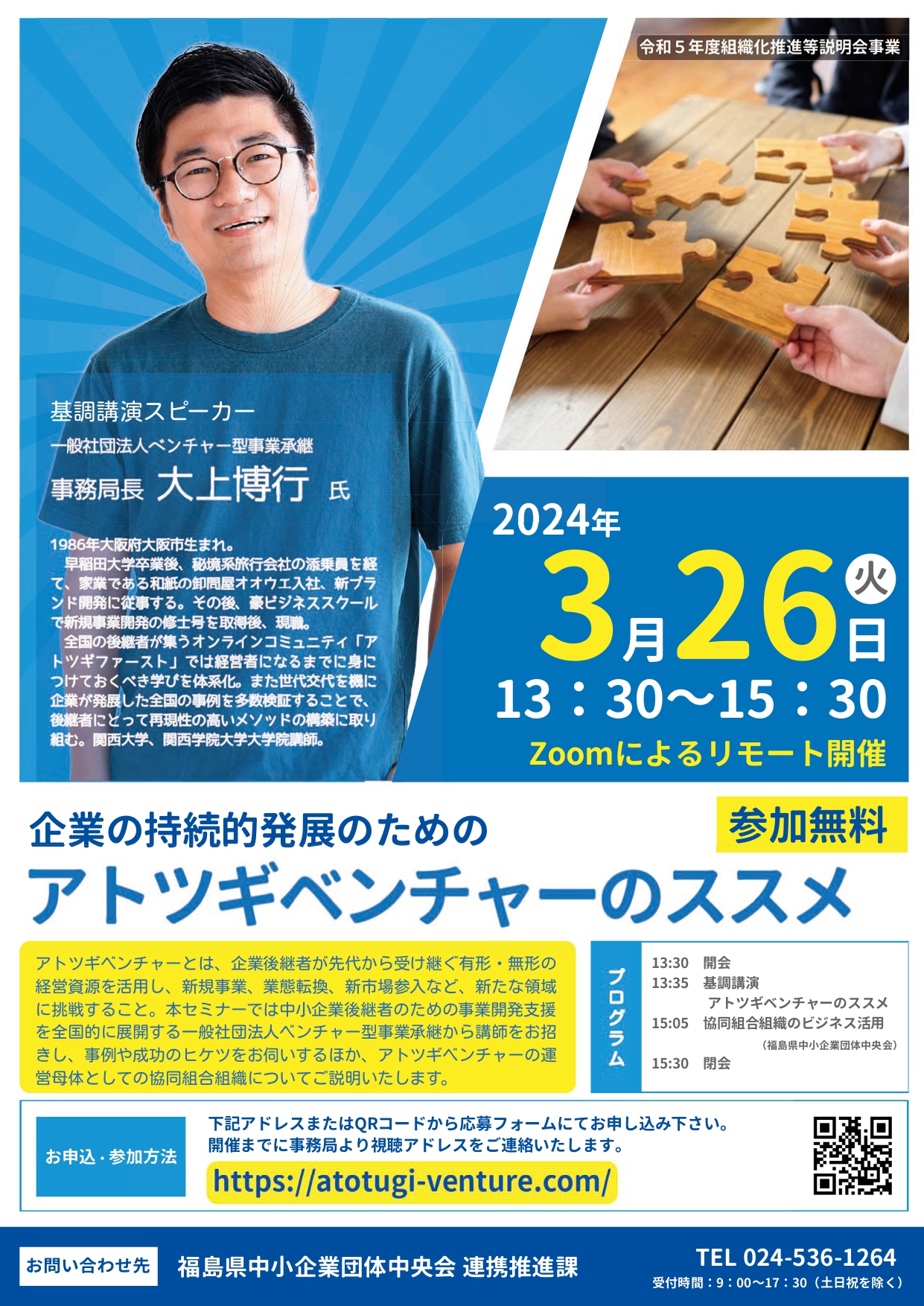 令和５年度組織化推進等説明会事業

基調講演スピーカー
一般社団法人ベンチャー型事業承継
事務局長 大上博行 氏

1986年大阪府大阪市生まれ。
早稲田大学卒業後、秘境系旅行会社の添乗員を経て、家業である和紙の卸問屋オオウエ入社、新ブランド開発に従事する。その後、豪ビジネススクールで新規事業開発の修士号を取得後、現職。
全国の後継者が集うオンラインコミュニティ「アトツギファースト」では経営者になるまでに身につけておくべき学びを体系化。また世代交代を機に企業が発展した全国の事例を多数検証することで、後継者にとって再現性の高いメソッドの構築に取り組む。関西大学、関西学院大学大学院講師。

2024年
3月26日 火
13：30〜15：30
Zoomによるリモート開催

企業の持続的発展のための
参加無料
アトツギベンチャーのススメ

アトツギベンチャーとは、企業後継者が先代から受け継ぐ有形・無形の経営資源を活用し、新規事業、業態転換、新市場参入など、新たな領域に挑戦すること。本セミナーでは中小企業後継者のための事業開発支援を全国的に展開する一般社団法人ベンチャー型事業承継から講師をお招きし、事例や成功のヒケツをお伺いするほか、アトツギベンチャーの運営母体としての協同組合組織についてご説明いたします。

プログラム
13:30 開会
13:35 基調講演
アトツギベンチャーのススメ
15:05 協同組合組織のビジネス活用
（福島県中小企業団体中央会）
15:30 閉会

お申込・参加方法
下記アドレスまたはQRコードから応募フォームにてお申し込み下さい。
開催までに事務局より視聴アドレスをご連絡いたします。
https://atotugi-venture.com/

お問い合わせ先
福島県中小企業団体中央会 連携推進課
TEL 024-536-1264
受付時間：9：00〜17：30（土日祝を除く）